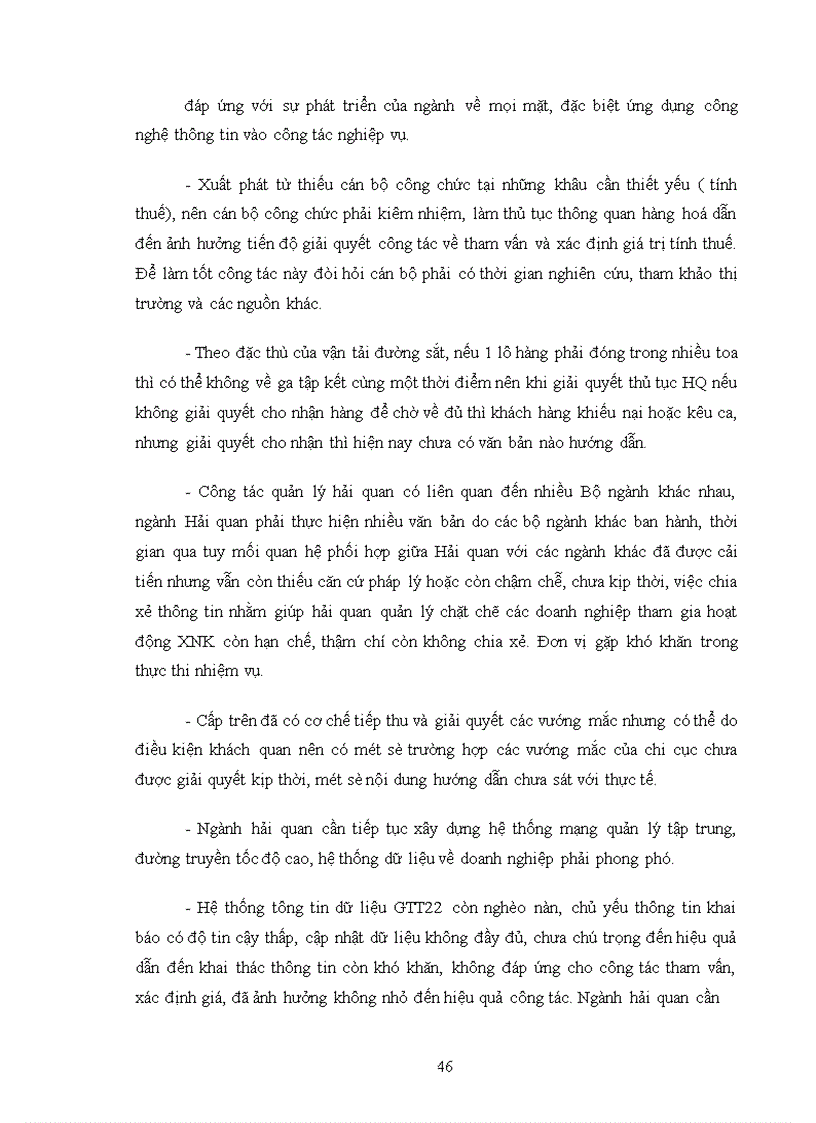 đáp ứng với sự phát triển của ngành về mọi mặt, đặc biệt ứng dụng công nghệ thông tin vào công tác nghiệp vụ.

- Xuất phát từ thiếu cán bộ công chức tại những khâu cần thiết yếu ( tính thuế), nên cán bộ công chức phải kiêm nhiệm, làm thủ tục thông quan hàng hoá dẫn đến ảnh hưởng tiến độ giải quyết công tác về tham vấn và xác định giá trị tính thuế. Để làm tốt công tác này đòi hỏi cán bộ phải có thời gian nghiên cứu, tham khảo thị trường và các nguồn khác.

- Theo đặc thù của vận tải đường sắt, nếu 1 lô hàng phải đóng trong nhiều toa thì có thể không về ga tập kết cùng một thời điểm nên khi giải quyết thủ tục HQ nếu không giải quyết cho nhận hàng để chờ về đủ thì khách hàng khiếu nại hoặc kêu ca, nhưng giải quyết cho nhận thì hiện nay chưa có văn bản nào hướng dẫn.

- Công tác quản lý hải quan có liên quan đến nhiều Bộ ngành khác nhau, ngành Hải quan phải thực hiện nhiều văn bản do các bộ ngành khác ban hành, thời gian qua tuy mối quan hệ phối hợp giữa Hải quan với các ngành khác đã được cải tiến nhưng vẫn còn thiếu căn cứ pháp lý hoặc còn chậm chễ, chưa kịp thời, việc chia xẻ thông tin nhằm giúp hải quan quản lý chặt chẽ các doanh nghiệp tham gia hoạt động XNK còn hạn chế, thậm chí còn không chia xẻ. Đơn vị gặp khó khăn trong thực thi nhiệm vụ.

- Cấp trên đã có cơ chế tiếp thu và giải quyết các vướng mắc nhưng có thể do điều kiện khách quan nên có mét sè trường hợp các vướng mắc của chi cục chưa được giải quyết kịp thời, mét sè nội dung hướng dẫn chưa sát với thực tế.

- Ngành hải quan cần tiếp tục xây dựng hệ thống mạng quản lý tập trung, đường truyền tốc độ cao, hệ thống dữ liệu về doanh nghiệp phải phong phó.

- Hệ thống tông tin dữ liệu GTT22 còn nghèo nàn, chủ yếu thông tin khai báo có độ tin cậy thấp, cập nhật dữ liệu không đầy đủ, chưa chú trọng đến hiệu quả dẫn đến khai thác thông tin còn khó khăn, không đáp ứng cho công tác tham vấn, xác định giá, đã ảnh hưởng không nhỏ đến hiệu quả công tác. Ngành hải quan cần

46